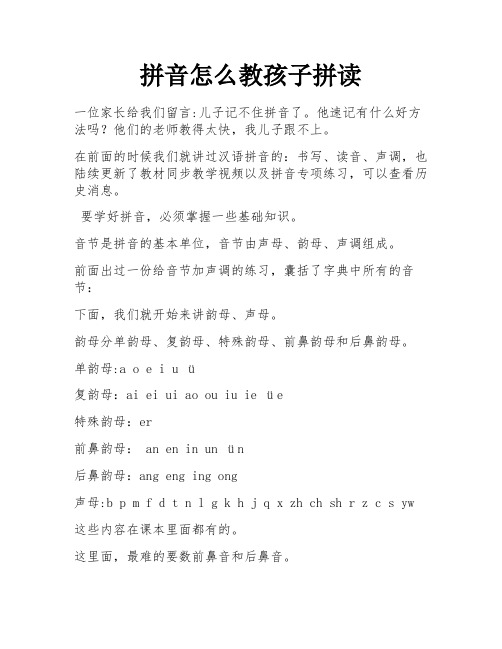 拼音怎么教孩子拼读

一位家长给我们留言:儿子记不住拼音了。他速记有什么好方法吗？他们的老师教得太快，我儿子跟不上。

在前面的时候我们就讲过汉语拼音的：书写、读音、声调，也陆续更新了教材同步教学视频以及拼音专项练习，可以查看历史消息。

要学好拼音，必须掌握一些基础知识。

音节是拼音的基本单位，音节由声母、韵母、声调组成。

前面出过一份给音节加声调的练习，囊括了字典中所有的音节：

下面，我们就开始来讲韵母、声母。

韵母分单韵母、复韵母、特殊韵母、前鼻韵母和后鼻韵母。

单韵母:a o e i u ü

复韵母：ai ei ui ao ou iu ie üe

特殊韵母：er

前鼻韵母： an en in un ün

后鼻韵母：ang eng ing ong

声母:b p m f d t n l g k h j q x zh ch sh r z c s yw

这些内容在课本里面都有的。

这里面，最难的要数前鼻音和后鼻音。